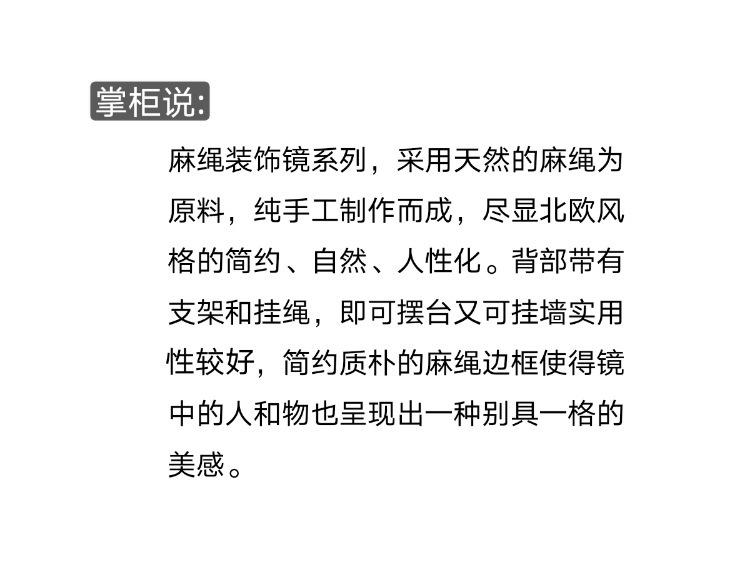 掌柜说:

麻绳装饰镜系列，采用天然的麻绳为原料，纯手工制作而成，尽显北欧风格的简约、自然、人性化。背部带有支架和挂绳，即可摆台又可挂墙实用性较好，简约质朴的麻绳边框使得镜中的人和物也呈现出一种别具一格的美感。